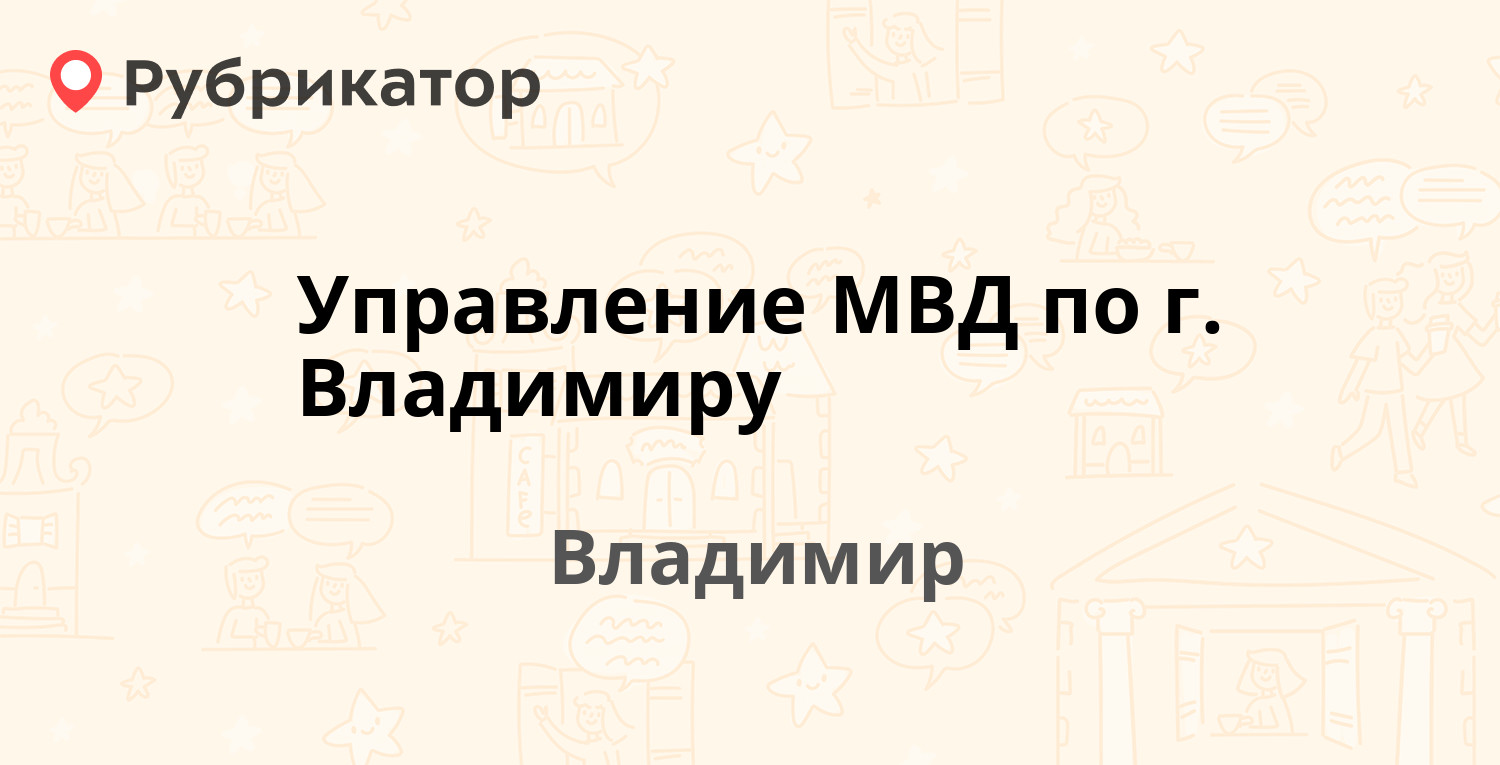 Рубрикатор

Управление МВД по г. Владимиру

Владимир